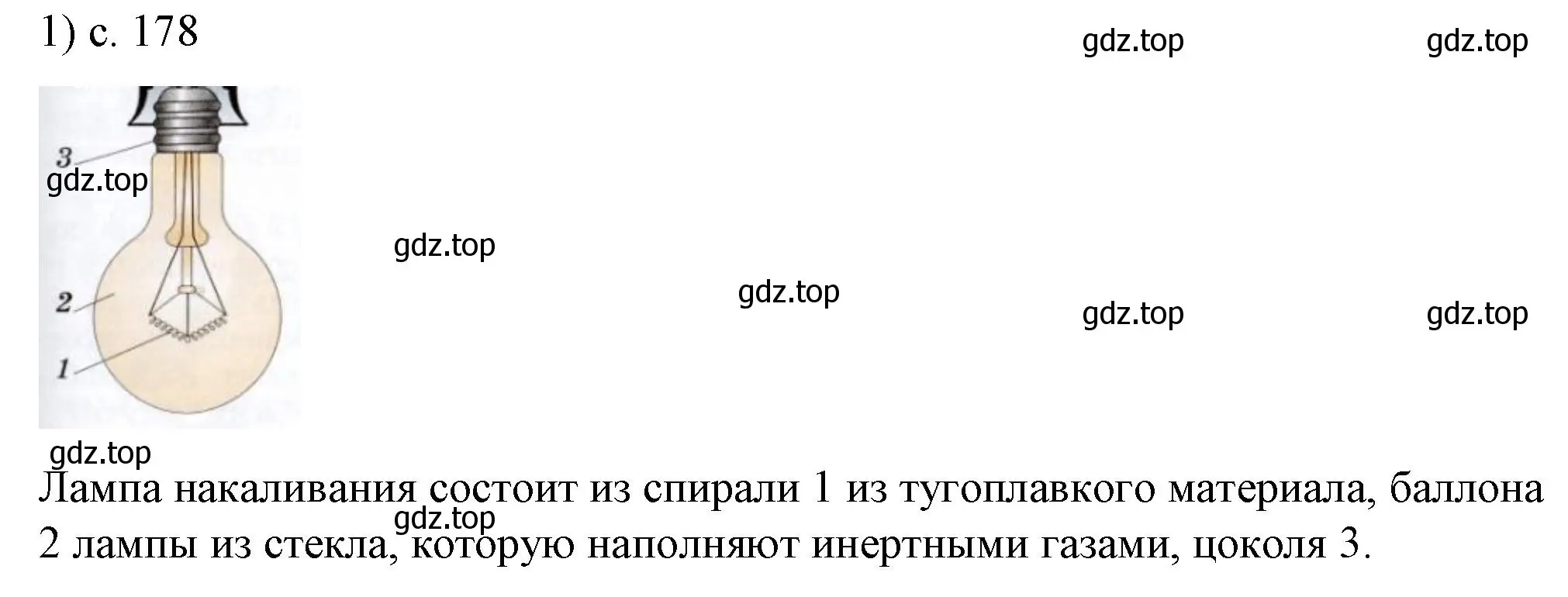 1) с. 178

gdz.top gdz.top

3
gdz.top

gdz.top

gdz.top gdz.top gdz.top

2

1

gdz.top

Лампа накаливания состоит из спирали 1 из тугоплавкого материала, баллона 2 лампы из стекла, которую наполняют инертными газами, цоколя 3.

gdz.top